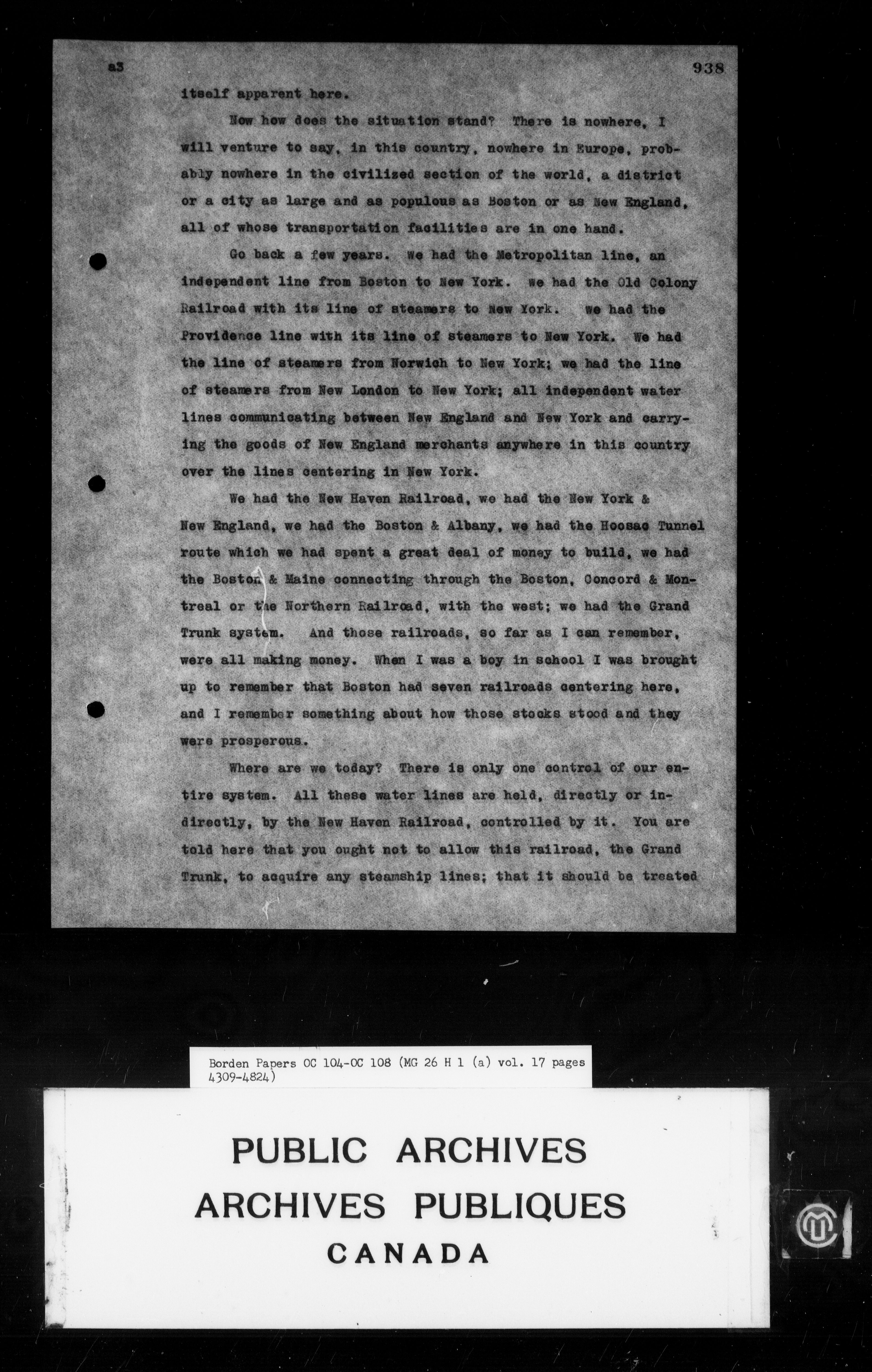 a3 938

itself apparent here.

Now how does the situation stand? There is nowhere, I will venture to say, in this country, nowhere in Europe, probably nowhere in the civilized section of the world, a district or a city as large and as populous as Boston or as New England, all of whose transportation facilities are in one hand.

Go back a few years. We had the Metropolitan line, an independent line from Boston to New York. We had the Old Colony Railroad with its line of steamers to New York. We had the Providence line with its line of steamers to New York. We had the line of steamers from Norwich to New York; we had the line of steamers from New London to New York; all independent water lines communicating between New England and New York and carrying the goods of New England merchants anywhere in this country over the lines centering in New York.

We had the New Haven Railroad, we had the New York & New England, we had the Boston & Albany, we had the Hoosac Tunnel route which we had spent a great deal of money to build, we had the Boston & Maine connecting through the Boston, Concord & Montreal or the Northern Railroad, with the west; we had the Grand Trunk system. And those railroads, so far as I can remember, were all making money. When I was a boy in school I was brought up to remember that Boston had seven railroads centering here, and I remember something about how those stocks stood and they were prosperous.

Where are we today? There is only one control of our entire system. All these water lines are held, directly or indirectly, by the New Haven Railroad, controlled by it. You are told here that you ought not to allow this railroad, the Grand Trunk, to acquire any steamship lines; that it should be treated

Borden Papers OC 104-OC 108 (MG 26 H 1 (a) vol. 17 pages 4309-4824)

PUBLIC ARCHIVES
ARCHIVES PUBLIQUES
CANADA